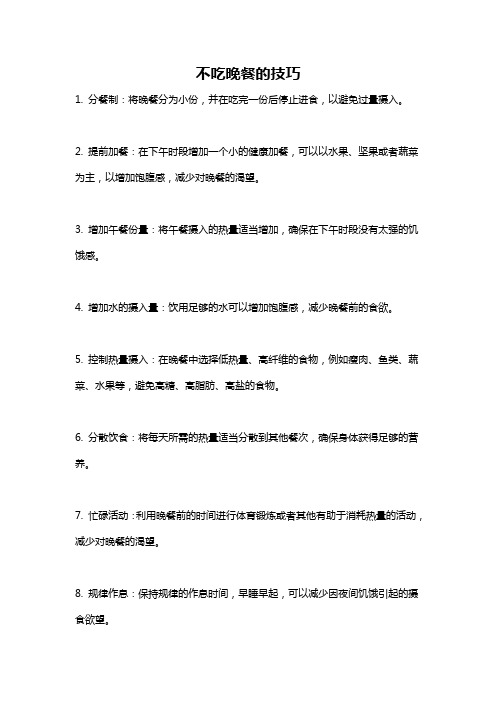 不吃晚餐的技巧

1. 分餐制：将晚餐分为小份，并在吃完一份后停止进食，以避免过量摄入。

2. 提前加餐：在下午时段增加一个小的健康加餐，可以以水果、坚果或者蔬菜为主，以增加饱腹感，减少对晚餐的渴望。

3. 增加午餐份量：将午餐摄入的热量适当增加，确保在下午时段没有太强的饥饿感。

4. 增加水的摄入量：饮用足够的水可以增加饱腹感，减少晚餐前的食欲。

5. 控制热量摄入：在晚餐中选择低热量、高纤维的食物，例如瘦肉、鱼类、蔬菜、水果等，避免高糖、高脂肪、高盐的食物。

6. 分散饮食：将每天所需的热量适当分散到其他餐次，确保身体获得足够的营养。

7. 忙碌活动：利用晚餐前的时间进行体育锻炼或者其他有助于消耗热量的活动，减少对晚餐的渴望。

8. 规律作息：保持规律的作息时间，早睡早起，可以减少因夜间饥饿引起的摄食欲望。